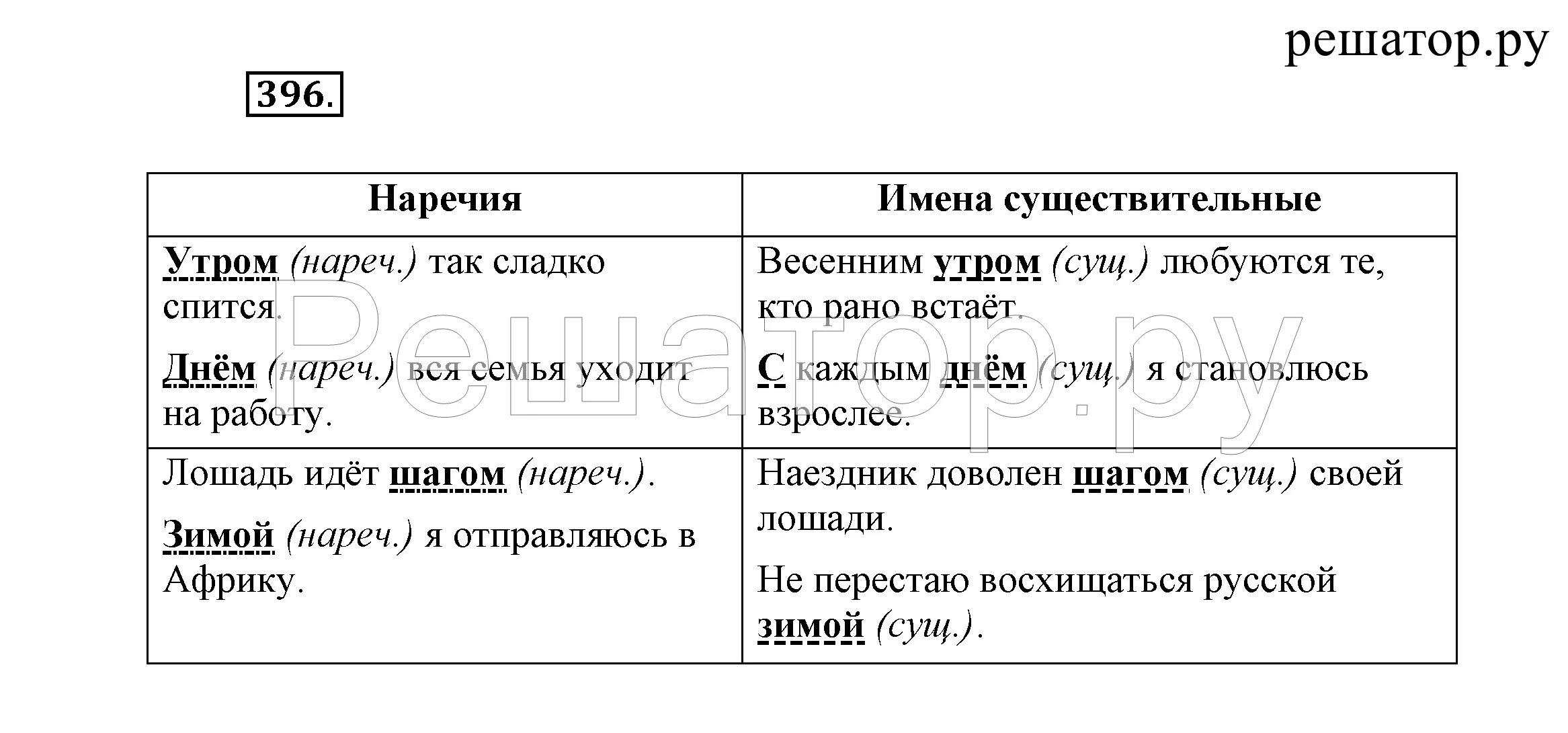 решатор.ру

396.

| Наречия | Имена существительные |
|---|---|
| Утром (нареч.) так сладко спится. Днём (нареч.) вся семья уходит на работу. | Весенним утром (сущ.) любуются те, кто рано встаёт. С каждым днём (сущ.) я становлюсь взрослее. |
| Лошадь идёт шагом (нареч.). Зимой (нареч.) я отправляюсь в Африку. | Наездник доволен шагом (сущ.) своей лошади. Не перестаю восхищаться русской зимой (сущ.). |

Решатор.ру